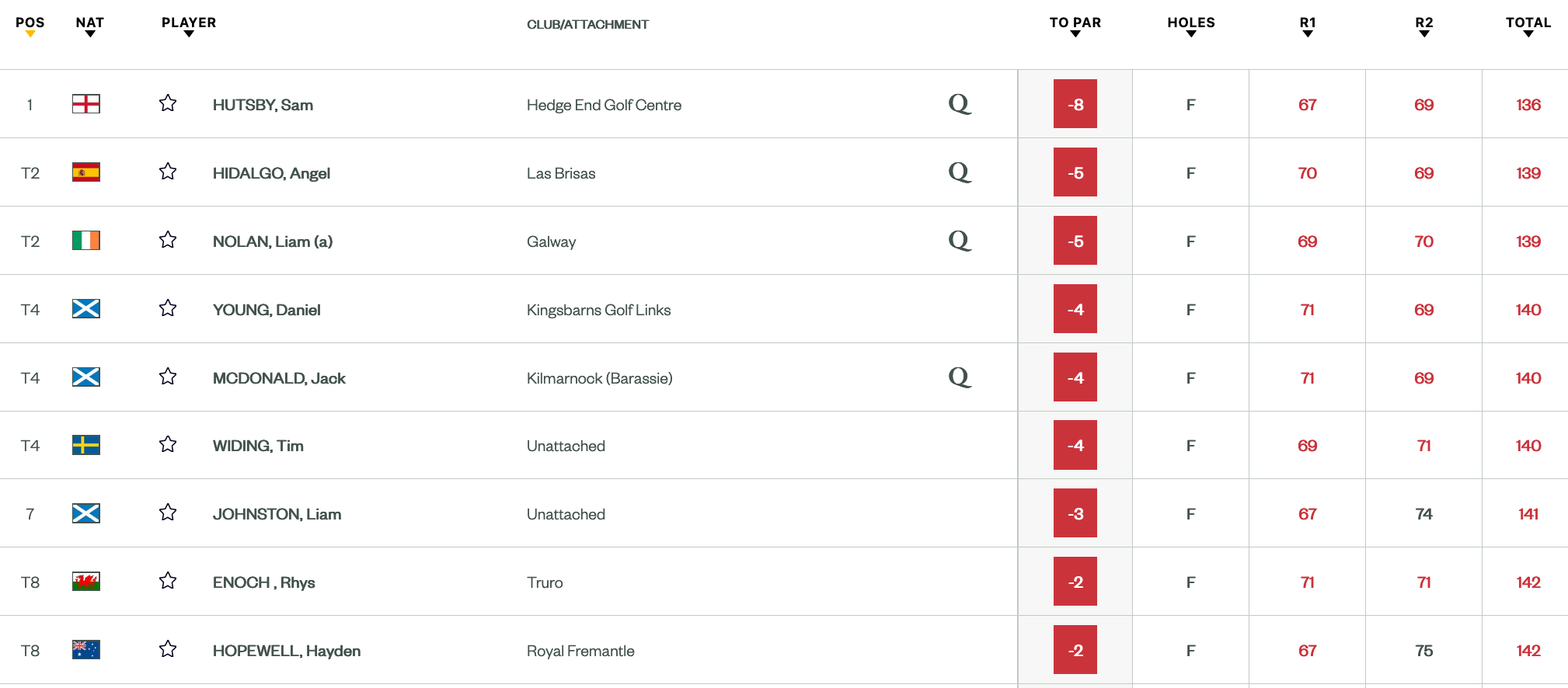 | POS | NAT | PLAYER | CLUB/ATTACHMENT | | TO PAR | HOLES | R1 | R2 | TOTAL |
|---|---|---|---|---|---|---|---|---|---|
| 1 | | HUTSBY, Sam | Hedge End Golf Centre | Q | -8 | F | 67 | 69 | 136 |
| T2 | | HIDALGO, Angel | Las Brisas | Q | -5 | F | 70 | 69 | 139 |
| T2 | | NOLAN, Liam (a) | Galway | Q | -5 | F | 69 | 70 | 139 |
| T4 | | YOUNG, Daniel | Kingsbarns Golf Links | | -4 | F | 71 | 69 | 140 |
| T4 | | MCDONALD, Jack | Kilmarnock (Barassie) | Q | -4 | F | 71 | 69 | 140 |
| T4 | | WIDING, Tim | Unattached | | -4 | F | 69 | 71 | 140 |
| 7 | | JOHNSTON, Liam | Unattached | | -3 | F | 67 | 74 | 141 |
| T8 | | ENOCH , Rhys | Truro | | -2 | F | 71 | 71 | 142 |
| T8 | | HOPEWELL, Hayden | Royal Fremantle | | -2 | F | 67 | 75 | 142 |